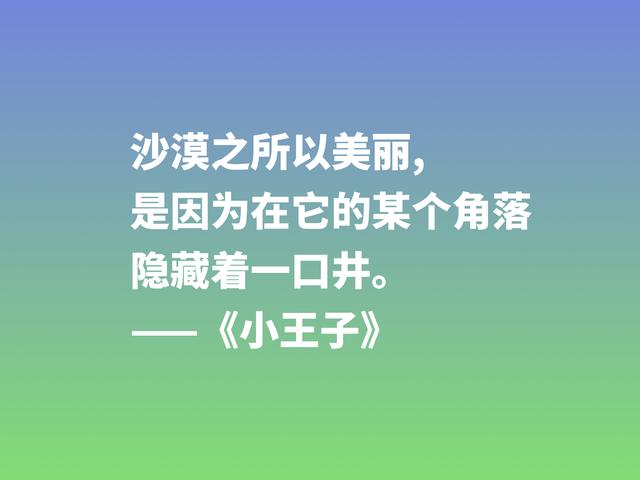 沙漠之所以美丽，
是因为在它的某个角落
隐藏着一口井。
——《小王子》